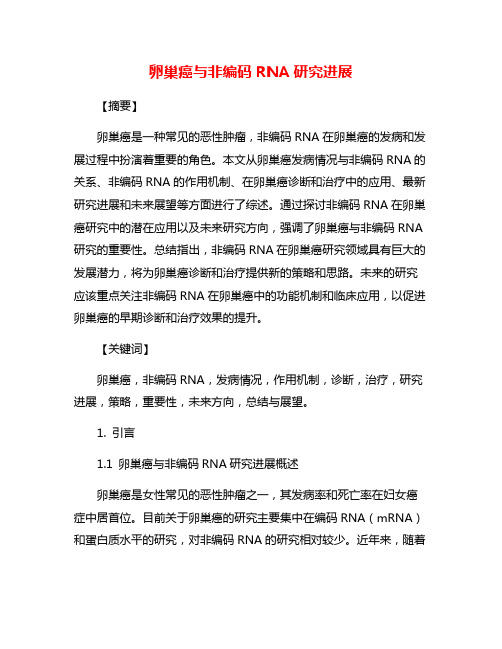 卵巢癌与非编码 RNA 研究进展

【摘要】

卵巢癌是一种常见的恶性肿瘤，非编码 RNA 在卵巢癌的发病和发展过程中扮演着重要的角色。本文从卵巢癌发病情况与非编码 RNA 的关系、非编码 RNA 的作用机制、在卵巢癌诊断和治疗中的应用、最新研究进展和未来展望等方面进行了综述。通过探讨非编码 RNA 在卵巢癌研究中的潜在应用以及未来研究方向，强调了卵巢癌与非编码 RNA 研究的重要性。总结指出，非编码 RNA 在卵巢癌研究领域具有巨大的发展潜力，将为卵巢癌诊断和治疗提供新的策略和思路。未来的研究应该重点关注非编码 RNA 在卵巢癌中的功能机制和临床应用，以促进卵巢癌的早期诊断和治疗效果的提升。

【关键词】

卵巢癌，非编码 RNA，发病情况，作用机制，诊断，治疗，研究进展，策略，重要性，未来方向，总结与展望。

1. 引言

1.1 卵巢癌与非编码 RNA 研究进展概述

卵巢癌是女性常见的恶性肿瘤之一，其发病率和死亡率在妇女癌症中居首位。目前关于卵巢癌的研究主要集中在编码 RNA（mRNA）和蛋白质水平的研究，对非编码 RNA 的研究相对较少。近年来，随着